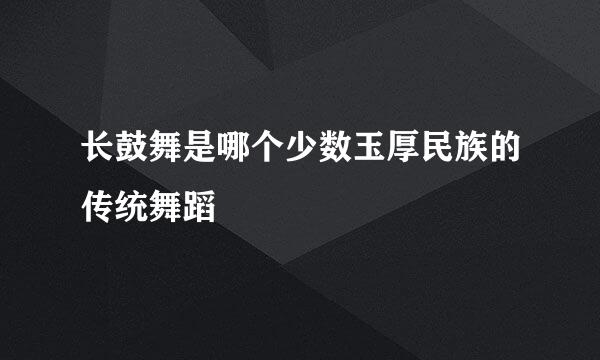 长鼓舞是哪个少数玉厚民族的传统舞蹈